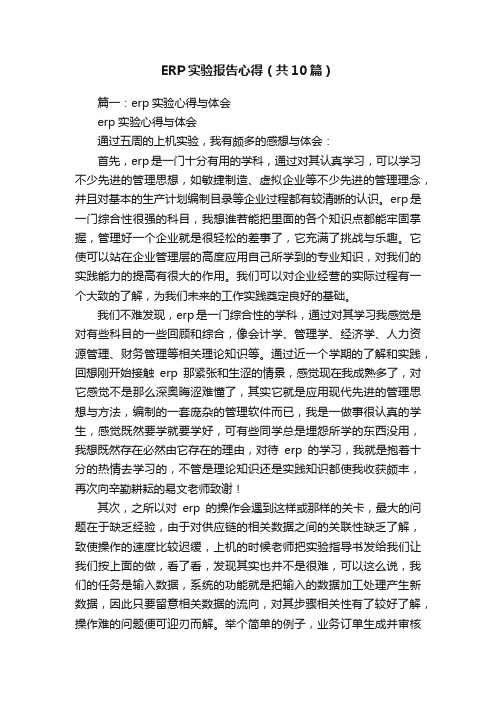 ERP实验报告心得（共10篇）

篇一：erp实验心得与体会

erp实验心得与体会

通过五周的上机实验，我有颇多的感想与体会：

首先，erp是一门十分有用的学科，通过对其认真学习，可以学习不少先进的管理思想，如敏捷制造、虚拟企业等不少先进的管理理念，并且对基本的生产计划编制目录等企业过程都有较清晰的认识。erp是一门综合性很强的科目，我想谁若能把里面的各个知识点都能牢固掌握，管理好一个企业就是很轻松的差事了，它充满了挑战与乐趣。它使可以站在企业管理层的高度应用自己所学到的专业知识，对我们的实践能力的提高有很大的作用。我们可以对企业经营的实际过程有一个大致的了解，为我们未来的工作实践奠定良好的基础。

我们不难发现，erp是一门综合性的学科，通过对其学习我感觉是对有些科目的一些回顾和综合，像会计学、管理学、经济学、人力资源管理、财务管理等相关理论知识等。通过近一个学期的了解和实践，回想刚开始接触 erp 那紧张和生涩的情景，感觉现在我成熟多了，对它感觉不是那么深奥晦涩难懂了，其实它就是应用现代先进的管理思想与方法，编制的一套庞杂的管理软件而已，我是一做事很认真的学生，感觉既然要学就要学好，可有些同学总是埋怨所学的东西没用，我想既然存在必然由它存在的理由，对待 erp 的学习，我就是抱着十分的热情去学习的，不管是理论知识还是实践知识都使我收获颇丰，再次向辛勤耕耘的易文老师致谢！

其次，之所以对 erp 的操作会遇到这样或那样的关卡，最大的问题在于缺乏经验，由于对供应链的相关数据之间的关联性缺乏了解，致使操作的速度比较迟缓，上机的时候老师把实验指导书发给我们让我们按上面的做，看了看，发现其实也并不是很难，可以这么说，我们的任务是输入数据，系统的功能就是把输入的数据加工处理产生新数据，因此只要留意相关数据的流向，对其步骤相关性有了较好了解，操作难的问题便可迎刃而解。举个简单的例子，业务订单生成并审核